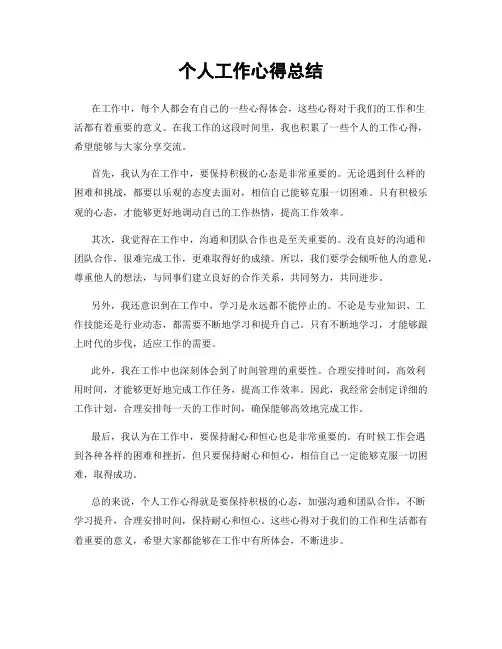 个人工作心得总结

在工作中，每个人都会有自己的一些心得体会，这些心得对于我们的工作和生活都有着重要的意义。在我工作的这段时间里，我也积累了一些个人的工作心得，希望能够与大家分享交流。

首先，我认为在工作中，要保持积极的心态是非常重要的。无论遇到什么样的困难和挑战，都要以乐观的态度去面对，相信自己能够克服一切困难。只有积极乐观的心态，才能够更好地调动自己的工作热情，提高工作效率。

其次，我觉得在工作中，沟通和团队合作也是至关重要的。没有良好的沟通和团队合作，很难完成工作，更难取得好的成绩。所以，我们要学会倾听他人的意见，尊重他人的想法，与同事们建立良好的合作关系，共同努力，共同进步。

另外，我还意识到在工作中，学习是永远都不能停止的。不论是专业知识、工作技能还是行业动态，都需要不断地学习和提升自己。只有不断地学习，才能够跟上时代的步伐，适应工作的需要。

此外，我在工作中也深刻体会到了时间管理的重要性。合理安排时间，高效利用时间，才能够更好地完成工作任务，提高工作效率。因此，我经常会制定详细的工作计划，合理安排每一天的工作时间，确保能够高效地完成工作。

最后，我认为在工作中，要保持耐心和恒心也是非常重要的。有时候工作会遇到各种各样的困难和挫折，但只要保持耐心和恒心，相信自己一定能够克服一切困难，取得成功。

总的来说，个人工作心得就是要保持积极的心态，加强沟通和团队合作，不断学习提升，合理安排时间，保持耐心和恒心。这些心得对于我们的工作和生活都有着重要的意义，希望大家都能够在工作中有所体会，不断进步。